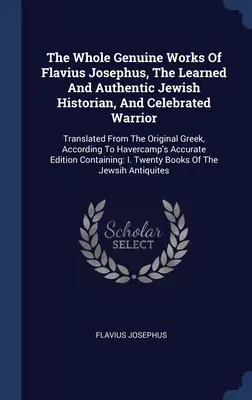 The Whole Genuine Works Of Flavius Josephus, The Learned And Authentic Jewish Historian, And Celebrated Warrior

Translated From The Original Greek, According To Havercamp's Accurate Edition Containing: I. Twenty Books Of The Jewsih Antiquites

Scholar SELECT

FLAVIUS JOSEPHUS